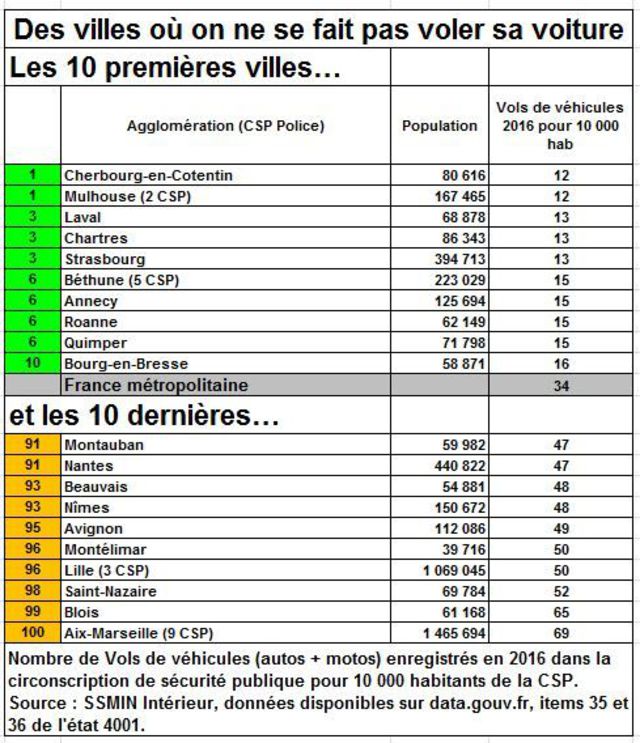 Des villes où on ne se fait pas voler sa voiture

Les 10 premières villes…

| | Agglomération (CSP Police) | Population | Vols de véhicules 2016 pour 10 000 hab |
|---|---|---|---|
| 1 | Cherbourg-en-Cotentin | 80 616 | 12 |
| 1 | Mulhouse (2 CSP) | 167 465 | 12 |
| 3 | Laval | 68 878 | 13 |
| 3 | Chartres | 86 343 | 13 |
| 3 | Strasbourg | 394 713 | 13 |
| 6 | Béthune (5 CSP) | 223 029 | 15 |
| 6 | Annecy | 125 694 | 15 |
| 6 | Roanne | 62 149 | 15 |
| 6 | Quimper | 71 798 | 15 |
| 10 | Bourg-en-Bresse | 58 871 | 16 |
| | France métropolitaine | | 34 |

et les 10 dernières…

| | | | |
|---|---|---|---|
| 91 | Montauban | 59 982 | 47 |
| 91 | Nantes | 440 822 | 47 |
| 93 | Beauvais | 54 881 | 48 |
| 93 | Nîmes | 150 672 | 48 |
| 95 | Avignon | 112 086 | 49 |
| 96 | Montélimar | 39 716 | 50 |
| 96 | Lille (3 CSP) | 1 069 045 | 50 |
| 98 | Saint-Nazaire | 69 784 | 52 |
| 99 | Blois | 61 168 | 65 |
| 100 | Aix-Marseille (9 CSP) | 1 465 694 | 69 |

Nombre de Vols de véhicules (autos + motos) enregistrés en 2016 dans la circonscription de sécurité publique pour 10 000 habitants de la CSP. Source : SSMIN Intérieur, données disponibles sur data.gouv.fr, items 35 et 36 de l'état 4001.